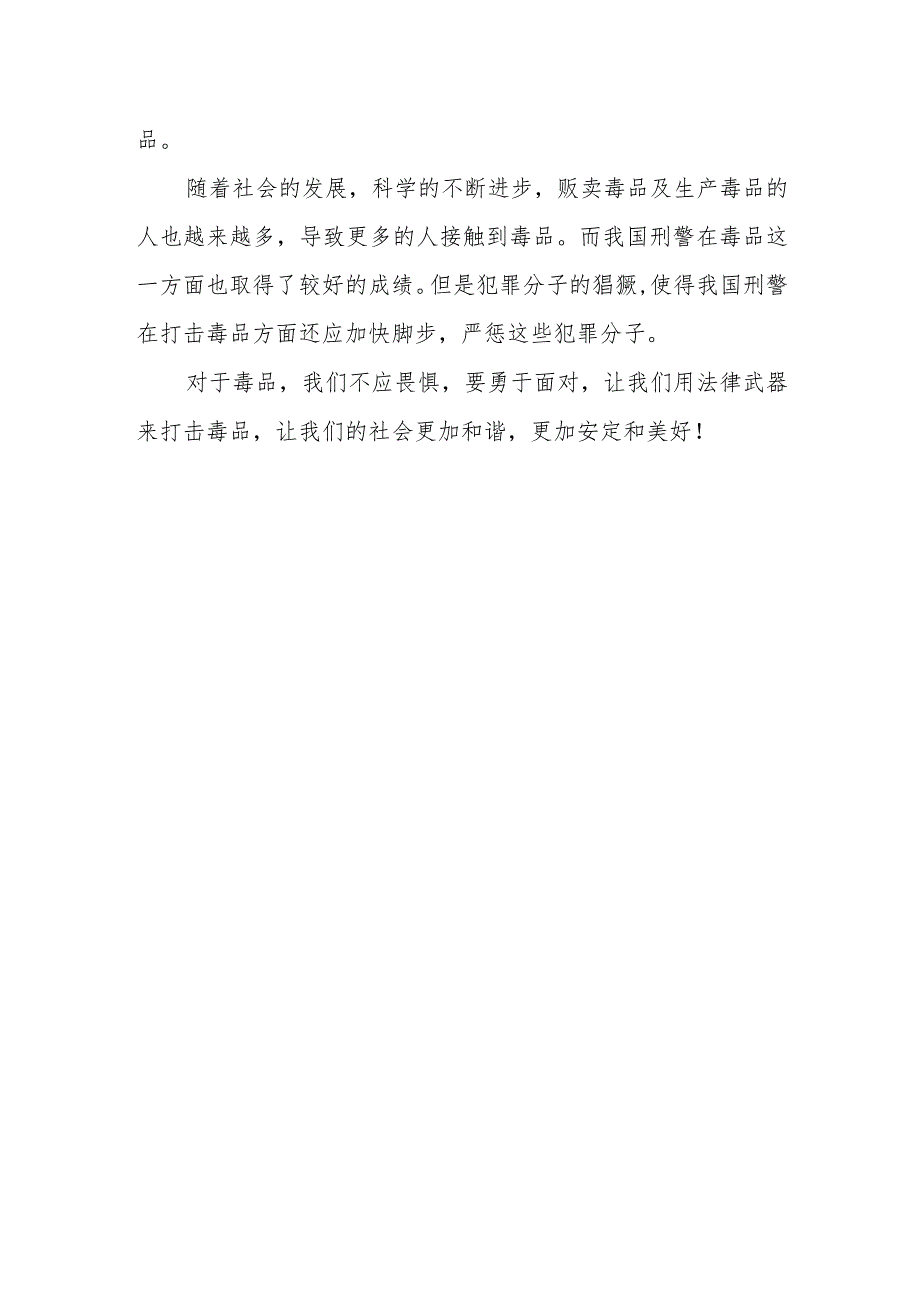 品。

随着社会的发展，科学的不断进步，贩卖毒品及生产毒品的人也越来越多，导致更多的人接触到毒品。而我国刑警在毒品这一方面也取得了较好的成绩。但是犯罪分子的猖獗,使得我国刑警在打击毒品方面还应加快脚步，严惩这些犯罪分子。

对于毒品，我们不应畏惧，要勇于面对，让我们用法律武器来打击毒品，让我们的社会更加和谐，更加安定和美好！